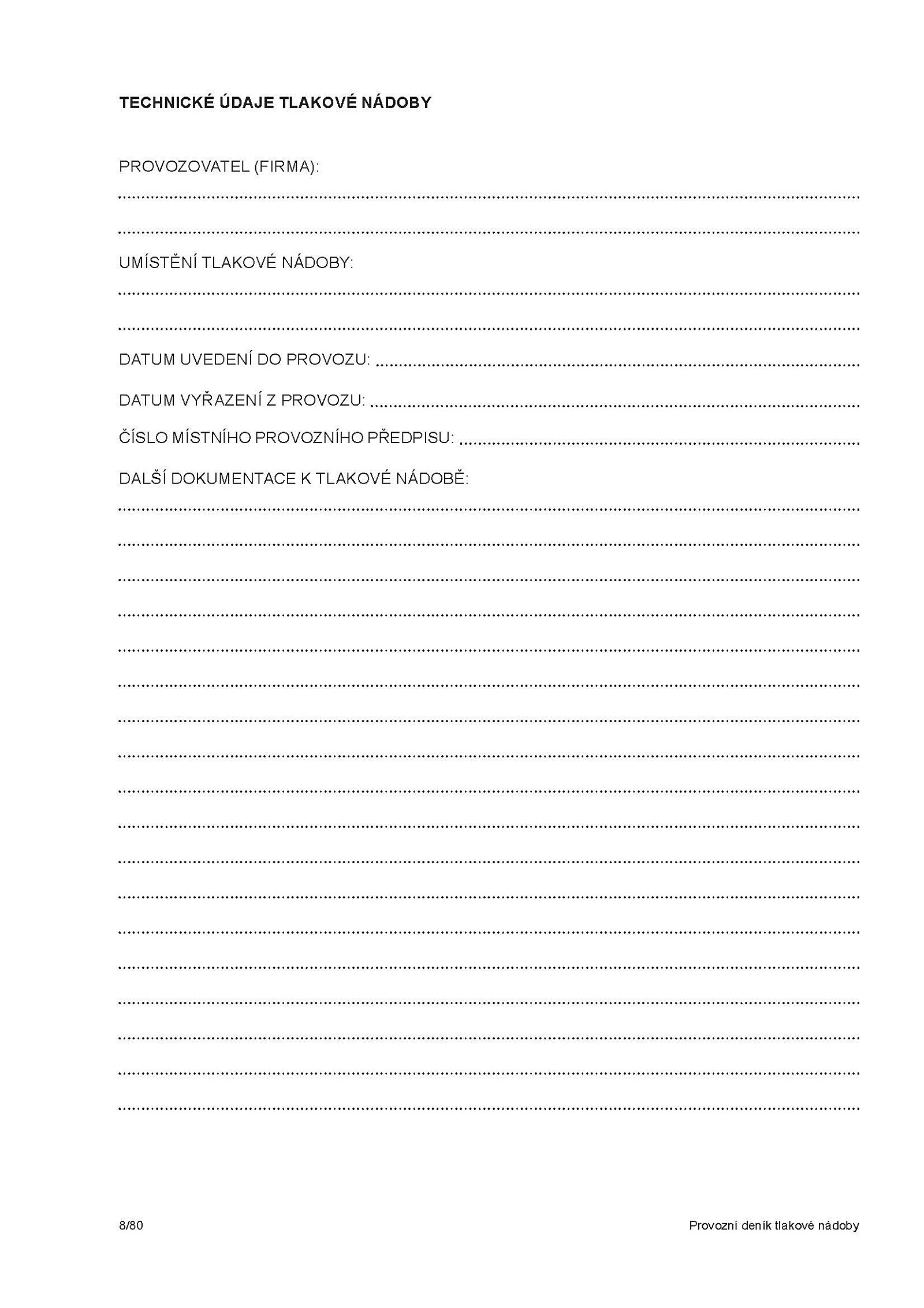 TECHNICKÉ ÚDAJE TLAKOVÉ NÁDOBY

PROVOZOVATEL (FIRMA):

____

____

UMÍSTĚNÍ TLAKOVÉ NÁDOBY:

____

____

DATUM UVEDENÍ DO PROVOZU: ____

DATUM VYŘAZENÍ Z PROVOZU: ____

ČÍSLO MÍSTNÍHO PROVOZNÍHO PŘEDPISU: ____

DALŠÍ DOKUMENTACE K TLAKOVÉ NÁDOBĚ:

____

____

____

____

____

____

____

____

____

____

____

____

____

____

____

____

____

____

8/80

Provozní deník tlakové nádoby